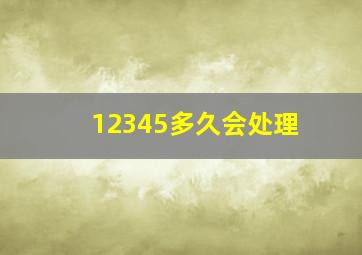 12345多久会处理